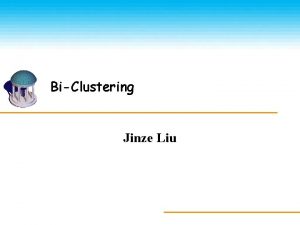 Bi-Clustering

Jinze Liu